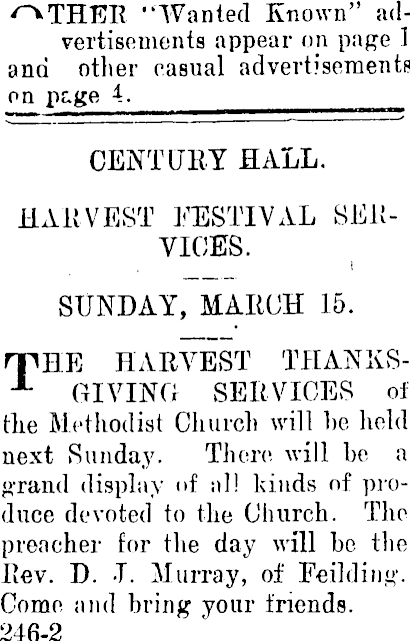 OTHER "Wanted Known" advertisements appear on page 1 and other casual advertisements on page 4.

CENTURY HALL.

HARVEST FESTIVAL SERVICES.

SUNDAY, MARCH 15.

THE HARVEST THANKSGIVING SERVICES of the Methodist Church will be held next Sunday. There will be a grand display of all kinds of produce devoted to the Church. The preacher for the day will be the Rev. D. J. Murray, of Feilding. Come and bring your friends.
246-2